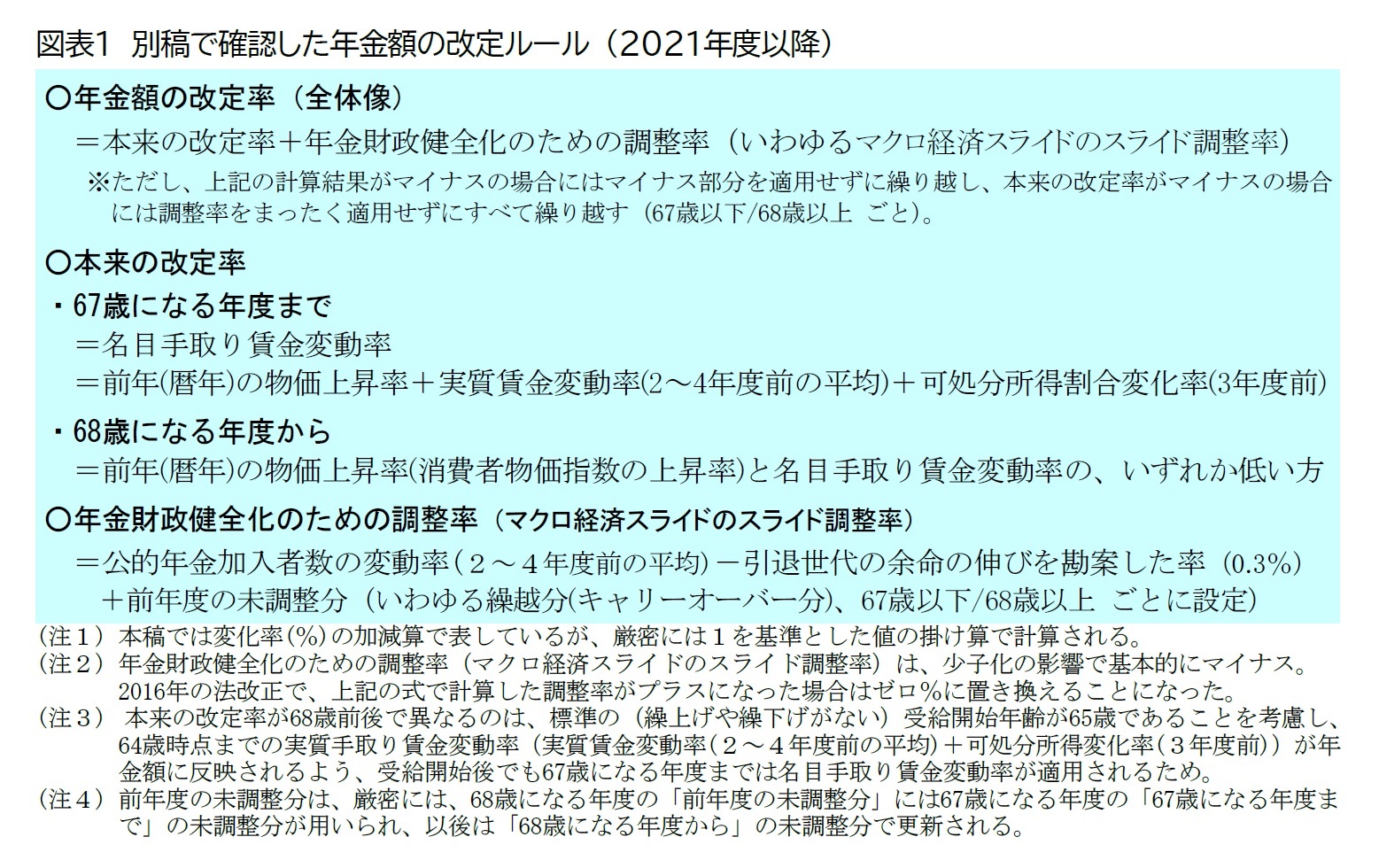 図表1　別稿で確認した年金額の改定ルール（2021年度以降）

○年金額の改定率（全体像）

＝本来の改定率＋年金財政健全化のための調整率（いわゆるマクロ経済スライドのスライド調整率）

※ただし、上記の計算結果がマイナスの場合にはマイナス部分を適用せずに繰り越し、本来の改定率がマイナスの場合には調整率をまったく適用せずにすべて繰り越す（67歳以下/68歳以上　ごと）。

○本来の改定率

・67歳になる年度まで

＝名目手取り賃金変動率

＝前年(暦年)の物価上昇率＋実質賃金変動率(2～4年度前の平均)＋可処分所得割合変化率(3年度前)

・68歳になる年度から

＝前年(暦年)の物価上昇率(消費者物価指数の上昇率)と名目手取り賃金変動率の、いずれか低い方

○年金財政健全化のための調整率（マクロ経済スライドのスライド調整率）

＝公的年金加入者数の変動率（２～４年度前の平均）－引退世代の余命の伸びを勘案した率（0.3%）＋前年度の未調整分（いわゆる繰越分(キャリーオーバー分)、67歳以下/68歳以上　ごとに設定）

（注１）本稿では変化率(%)の加減算で表しているが、厳密には１を基準とした値の掛け算で計算される。

（注２）年金財政健全化のための調整率（マクロ経済スライドのスライド調整率）は、少子化の影響で基本的にマイナス。2016年の法改正で、上記の式で計算した調整率がプラスになった場合はゼロ%に置き換えることになった。

（注３）本来の改定率が68歳前後で異なるのは、標準の（繰上げや繰下げがない）受給開始年齢が65歳であることを考慮し、64歳時点までの実質手取り賃金変動率（実質賃金変動率（２～４年度前の平均）＋可処分所得変化率（３年度前））が年金額に反映されるよう、受給開始後でも67歳になる年度までは名目手取り賃金変動率が適用されるため。

（注４）前年度の未調整分は、厳密には、68歳になる年度の「前年度の未調整分」には67歳になる年度の「67歳になる年度まで」の未調整分が用いられ、以後は「68歳になる年度から」の未調整分で更新される。